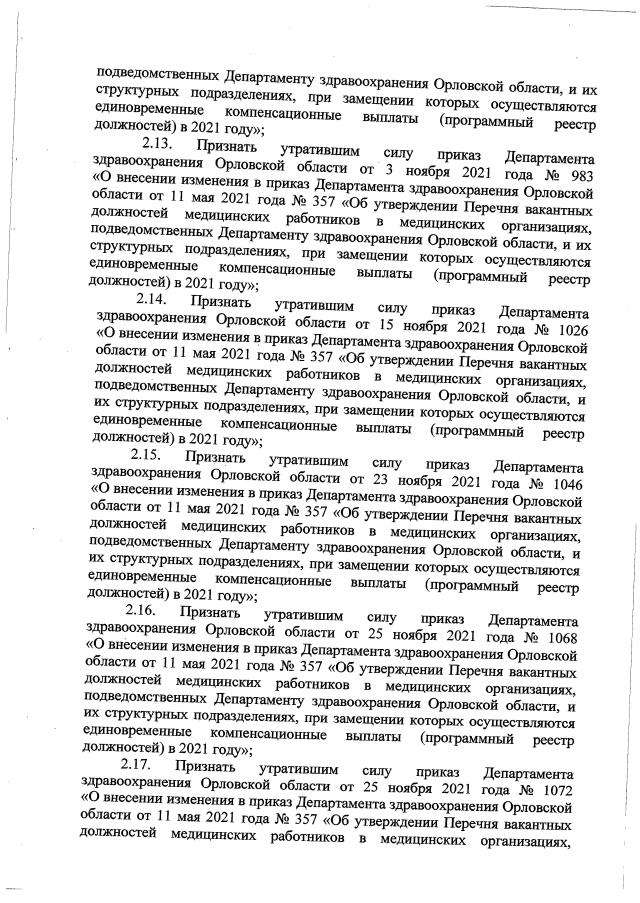 подведомственных Департаменту здравоохранения Орловской области, и их структурных подразделениях, при замещении которых осуществляются единовременные компенсационные выплаты (программный реестр должностей) в 2021 году»;

2.13. Признать утратившим силу приказ Департамента здравоохранения Орловской области от 3 ноября 2021 года № 983 «О внесении изменения в приказ Департамента здравоохранения Орловской области от 11 мая 2021 года № 357 «Об утверждении Перечня вакантных должностей медицинских работников в медицинских организациях, подведомственных Департаменту здравоохранения Орловской области, и их структурных подразделениях, при замещении которых осуществляются единовременные компенсационные выплаты (программный реестр должностей) в 2021 году»;

2.14. Признать утратившим силу приказ Департамента здравоохранения Орловской области от 15 ноября 2021 года № 1026 «О внесении изменения в приказ Департамента здравоохранения Орловской области от 11 мая 2021 года № 357 «Об утверждении Перечня вакантных должностей медицинских работников в медицинских организациях, подведомственных Департаменту здравоохранения Орловской области, и их структурных подразделениях, при замещении которых осуществляются единовременные компенсационные выплаты (программный реестр должностей) в 2021 году»;

2.15. Признать утратившим силу приказ Департамента здравоохранения Орловской области от 23 ноября 2021 года № 1046 «О внесении изменения в приказ Департамента здравоохранения Орловской области от 11 мая 2021 года № 357 «Об утверждении Перечня вакантных должностей медицинских работников в медицинских организациях, подведомственных Департаменту здравоохранения Орловской области, и их структурных подразделениях, при замещении которых осуществляются единовременные компенсационные выплаты (программный реестр должностей) в 2021 году»;

2.16. Признать утратившим силу приказ Департамента здравоохранения Орловской области от 25 ноября 2021 года № 1068 «О внесении изменения в приказ Департамента здравоохранения Орловской области от 11 мая 2021 года № 357 «Об утверждении Перечня вакантных должностей медицинских работников в медицинских организациях, подведомственных Департаменту здравоохранения Орловской области, и их структурных подразделениях, при замещении которых осуществляются единовременные компенсационные выплаты (программный реестр должностей) в 2021 году»;

2.17. Признать утратившим силу приказ Департамента здравоохранения Орловской области от 25 ноября 2021 года № 1072 «О внесении изменения в приказ Департамента здравоохранения Орловской области от 11 мая 2021 года № 357 «Об утверждении Перечня вакантных должностей медицинских работников в медицинских организациях,